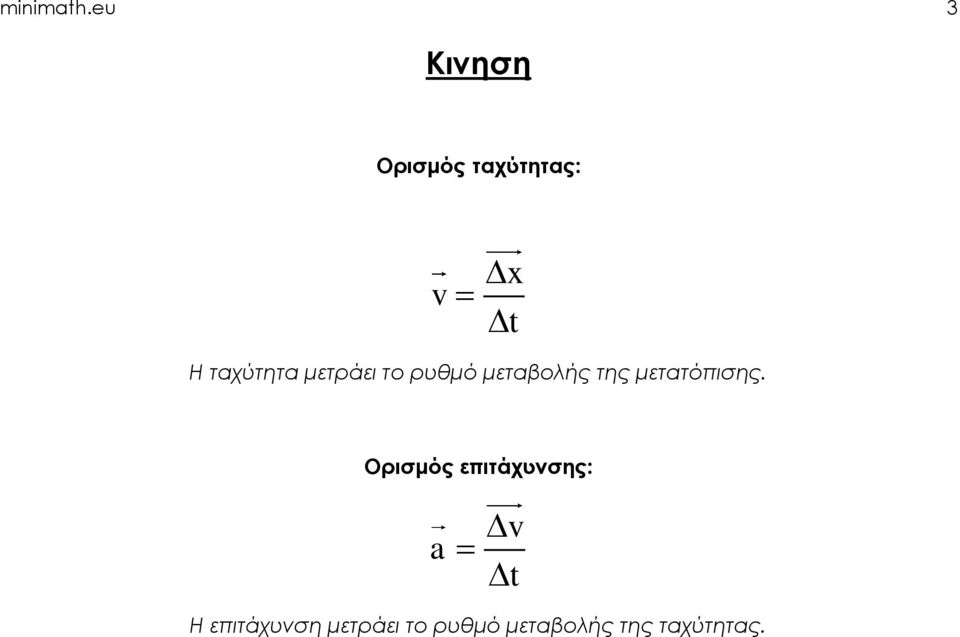 minimath.eu 3

Κινηση

Ορισμός ταχύτητας:

$\vec{v} = \frac{\overrightarrow{\Delta x}}{\Delta t}$

Η ταχύτητα μετράει το ρυθμό μεταβολής της μετατόπισης.

Ορισμός επιτάχυνσης:

$\vec{a} = \frac{\overrightarrow{\Delta v}}{\Delta t}$

Η επιτάχυνση μετράει το ρυθμό μεταβολής της ταχύτητας.